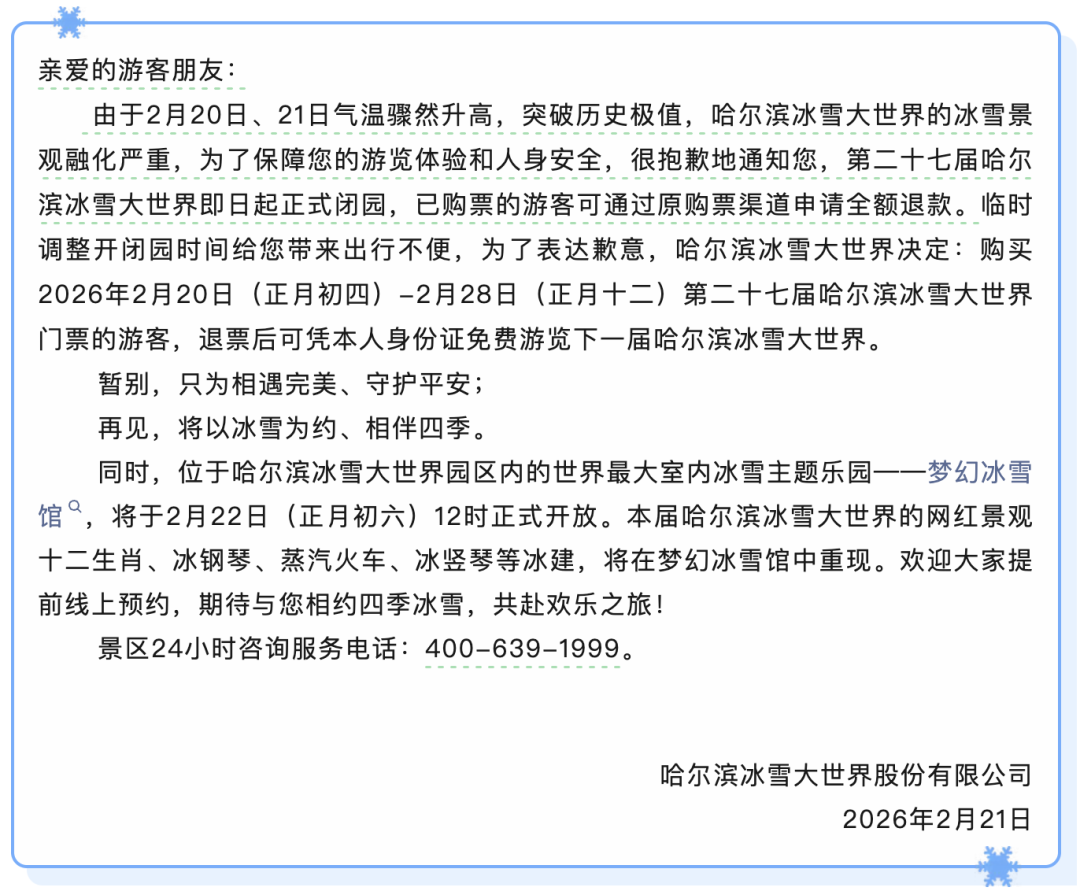 亲爱的游客朋友：

由于2月20日、21日气温骤然升高，突破历史极值，哈尔滨冰雪大世界的冰雪景观融化严重，为了保障您的游览体验和人身安全，很抱歉地通知您，第二十七届哈尔滨冰雪大世界即日起正式闭园，已购票的游客可通过原购票渠道申请全额退款。临时调整开闭园时间给您带来出行不便，为了表达歉意，哈尔滨冰雪大世界决定：购买2026年2月20日（正月初四）-2月28日（正月十二）第二十七届哈尔滨冰雪大世界门票的游客，退票后可凭本人身份证免费游览下一届哈尔滨冰雪大世界。

暂别，只为相遇完美、守护平安；

再见，将以冰雪为约、相伴四季。

同时，位于哈尔滨冰雪大世界园区内的世界最大室内冰雪主题乐园——梦幻冰雪馆，将于2月22日（正月初六）12时正式开放。本届哈尔滨冰雪大世界的网红景观十二生肖、冰钢琴、蒸汽火车、冰竖琴等冰建，将在梦幻冰雪馆中重现。欢迎大家提前线上预约，期待与您相约四季冰雪，共赴欢乐之旅！

景区24小时咨询服务电话：400-639-1999。

哈尔滨冰雪大世界股份有限公司
2026年2月21日